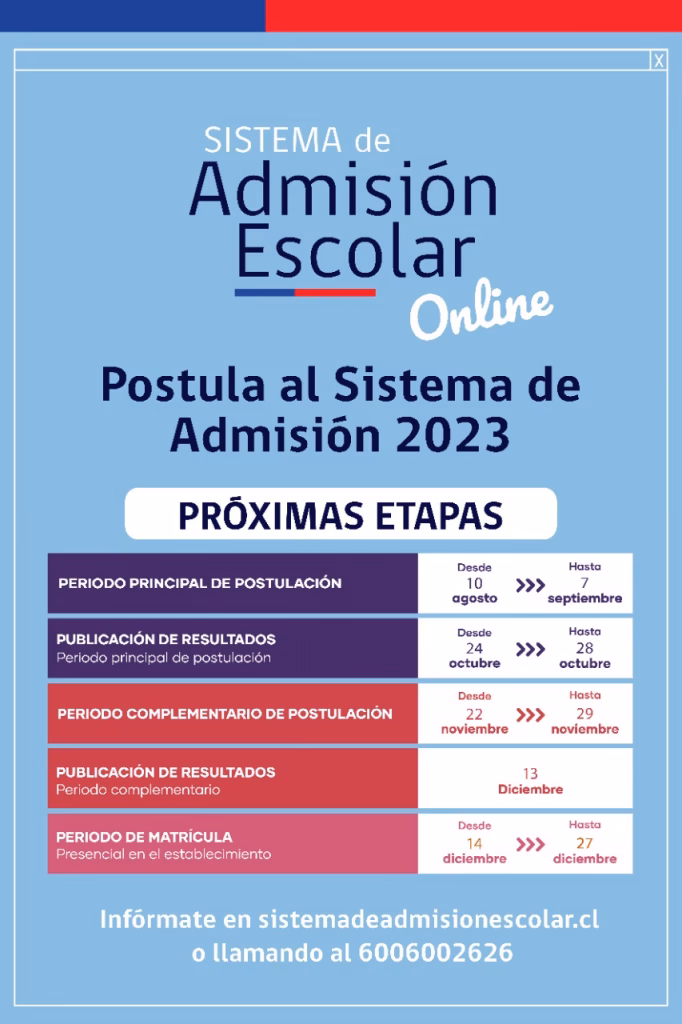 X

SISTEMA de
Admisión
Escolar
Online

Postula al Sistema de Admisión 2023

PRÓXIMAS ETAPAS

| | |
|---|---|
| PERIODO PRINCIPAL DE POSTULACIÓN | Desde 10 agosto >>> Hasta 7 septiembre |
| PUBLICACIÓN DE RESULTADOS Periodo principal de postulación | Desde 24 octubre >>> Hasta 28 octubre |
| PERIODO COMPLEMENTARIO DE POSTULACIÓN | Desde 22 noviembre >>> Hasta 29 noviembre |
| PUBLICACIÓN DE RESULTADOS Periodo complementario | 13 Diciembre |
| PERIODO DE MATRÍCULA Presencial en el establecimiento | Desde 14 diciembre >>> Hasta 27 diciembre |

Infórmate en sistemadeadmisionescolar.cl o llamando al 6006002626